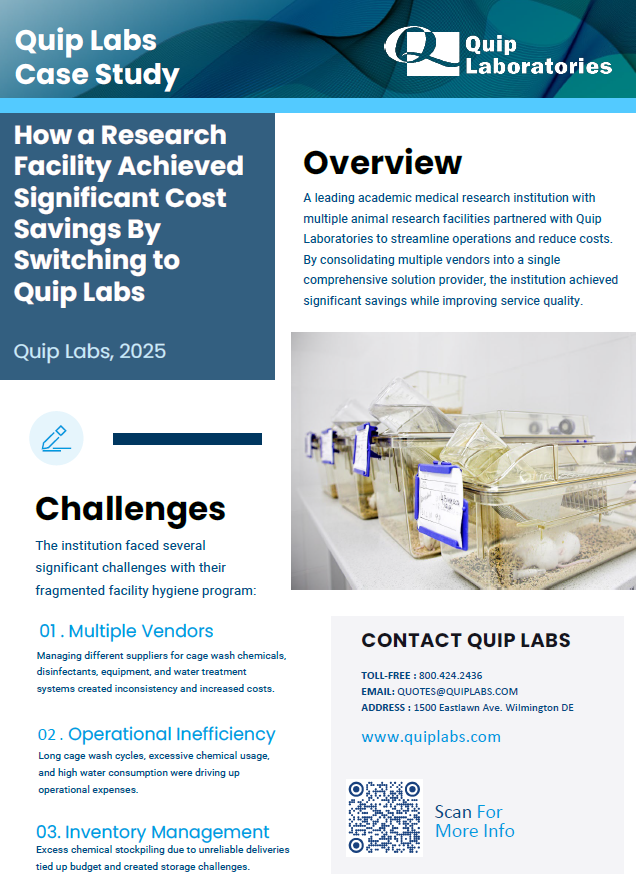 Quip Labs
Case Study

Quip Laboratories

How a Research Facility Achieved Significant Cost Savings By Switching to Quip Labs

Quip Labs, 2025

Overview

A leading academic medical research institution with multiple animal research facilities partnered with Quip Laboratories to streamline operations and reduce costs. By consolidating multiple vendors into a single comprehensive solution provider, the institution achieved significant savings while improving service quality.

Challenges

The institution faced several significant challenges with their fragmented facility hygiene program:

01 . Multiple Vendors

Managing different suppliers for cage wash chemicals, disinfectants, equipment, and water treatment systems created inconsistency and increased costs.

02 . Operational Inefficiency

Long cage wash cycles, excessive chemical usage, and high water consumption were driving up operational expenses.

03. Inventory Management

Excess chemical stockpiling due to unreliable deliveries tied up budget and created storage challenges.

CONTACT QUIP LABS

TOLL-FREE : 800.424.2436
EMAIL: QUOTES@QUIPLABS.COM
ADDRESS : 1500 Eastlawn Ave. Wilmington DE

www.quiplabs.com

Scan For More Info